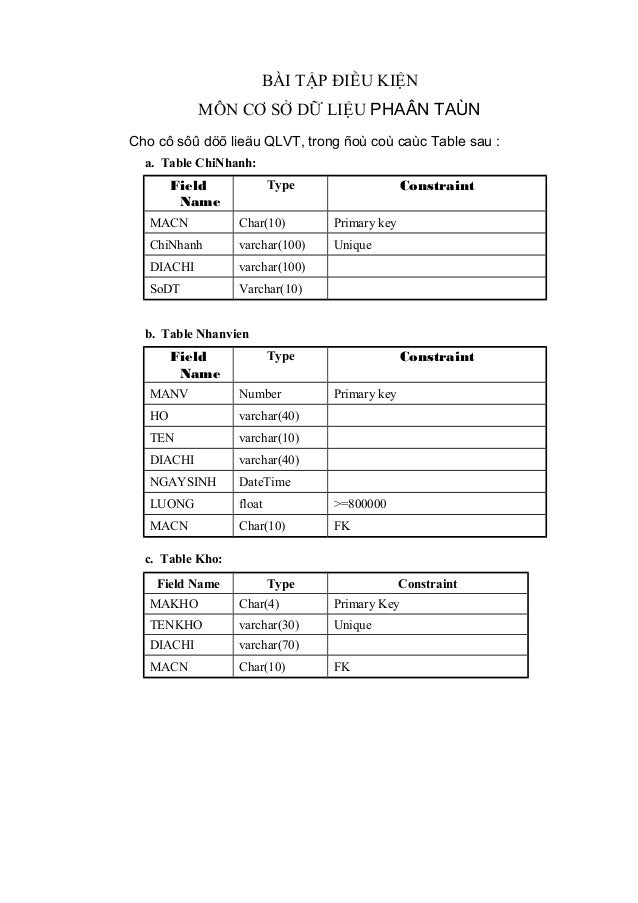 BÀI TẬP ĐIỀU KIỆN
MÔN CƠ SỞ DỮ LIỆU PHAÂN TAÙN

Cho cô sôû döõ lieäu QLVT, trong ñoù coù caùc Table sau :

a. Table ChiNhanh:

| Field Name | Type | Constraint |
|---|---|---|
| MACN | Char(10) | Primary key |
| ChiNhanh | varchar(100) | Unique |
| DIACHI | varchar(100) | |
| SoDT | Varchar(10) | |

b. Table Nhanvien

| Field Name | Type | Constraint |
|---|---|---|
| MANV | Number | Primary key |
| HO | varchar(40) | |
| TEN | varchar(10) | |
| DIACHI | varchar(40) | |
| NGAYSINH | DateTime | |
| LUONG | float | >=800000 |
| MACN | Char(10) | FK |

c. Table Kho:

| Field Name | Type | Constraint |
|---|---|---|
| MAKHO | Char(4) | Primary Key |
| TENKHO | varchar(30) | Unique |
| DIACHI | varchar(70) | |
| MACN | Char(10) | FK |